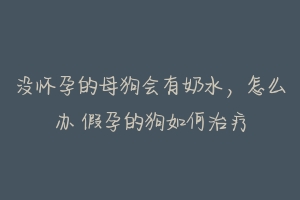 没怀孕的母狗会有奶水，怎么办 假孕的狗如何治疗